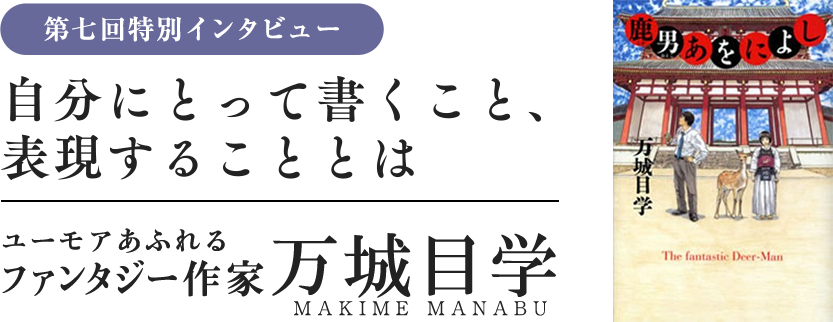 第七回特別インタビュー

自分にとって書くこと、表現することとは

ユーモアあふれるファンタジー作家 万城目学
MAKIME MANABU

鹿男あをによし

万城目学

The fantastic Deer-Man